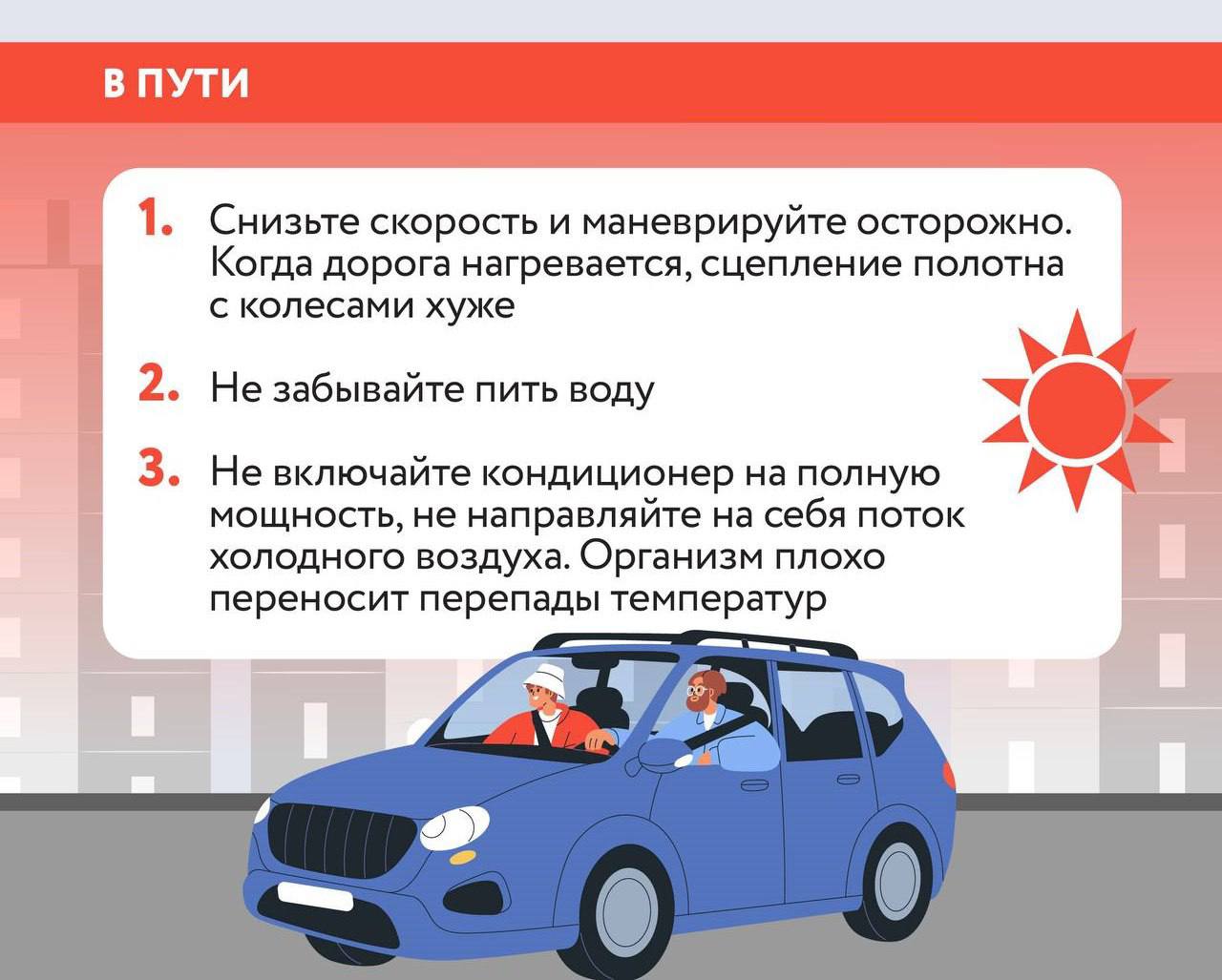 В ПУТИ

1. Снизьте скорость и маневрируйте осторожно. Когда дорога нагревается, сцепление полотна с колесами хуже

2. Не забывайте пить воду

3. Не включайте кондиционер на полную мощность, не направляйте на себя поток холодного воздуха. Организм плохо переносит перепады температур